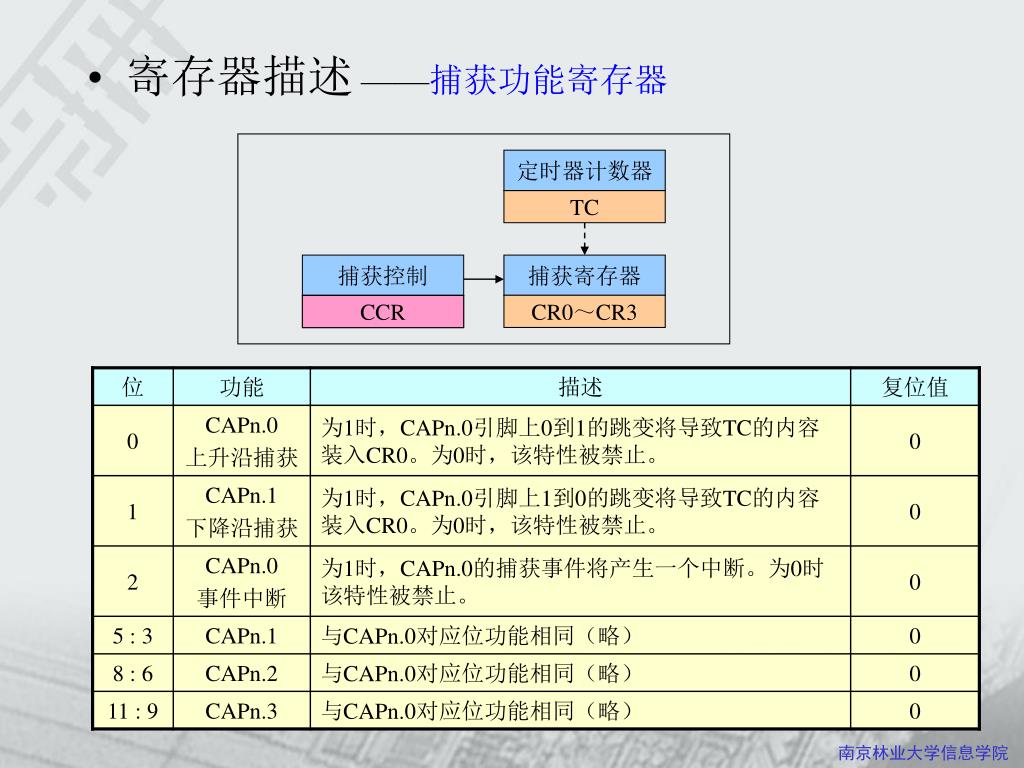 • 寄存器描述 ——捕获功能寄存器

定时器计数器
TC
捕获控制
CCR
捕获寄存器
CR0～CR3

| 位 | 功能 | 描述 | 复位值 |
|---|---|---|---|
| 0 | CAPn.0 上升沿捕获 | 为1时，CAPn.0引脚上0到1的跳变将导致TC的内容装入CR0。为0时，该特性被禁止。 | 0 |
| 1 | CAPn.1 下降沿捕获 | 为1时，CAPn.0引脚上1到0的跳变将导致TC的内容装入CR0。为0时，该特性被禁止。 | 0 |
| 2 | CAPn.0 事件中断 | 为1时，CAPn.0的捕获事件将产生一个中断。为0时该特性被禁止。 | 0 |
| 5 : 3 | CAPn.1 | 与CAPn.0对应位功能相同（略） | 0 |
| 8 : 6 | CAPn.2 | 与CAPn.0对应位功能相同（略） | 0 |
| 11 : 9 | CAPn.3 | 与CAPn.0对应位功能相同（略） | 0 |

南京林业大学信息学院